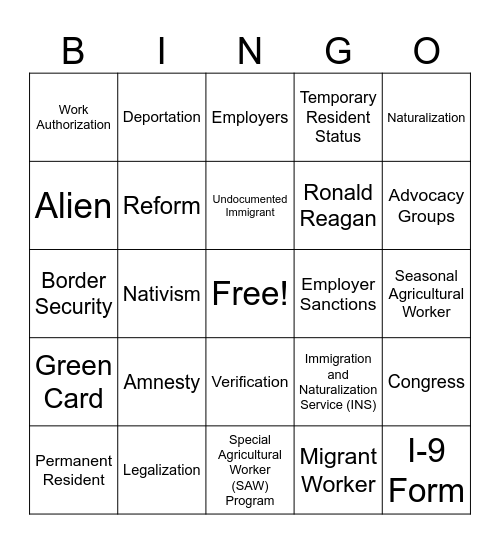 | B | I | N | G | O |
|---|---|---|---|---|
| Work Authorization | Deportation | Employers | Temporary Resident Status | Naturalization |
| Alien | Reform | Undocumented Immigrant | Ronald Reagan | Advocacy Groups |
| Border Security | Nativism | Free! | Employer Sanctions | Seasonal Agricultural Worker |
| Green Card | Amnesty | Verification | Immigration and Naturalization Service (INS) | Congress |
| Permanent Resident | Legalization | Special Agricultural Worker (SAW) Program | Migrant Worker | I-9 Form |